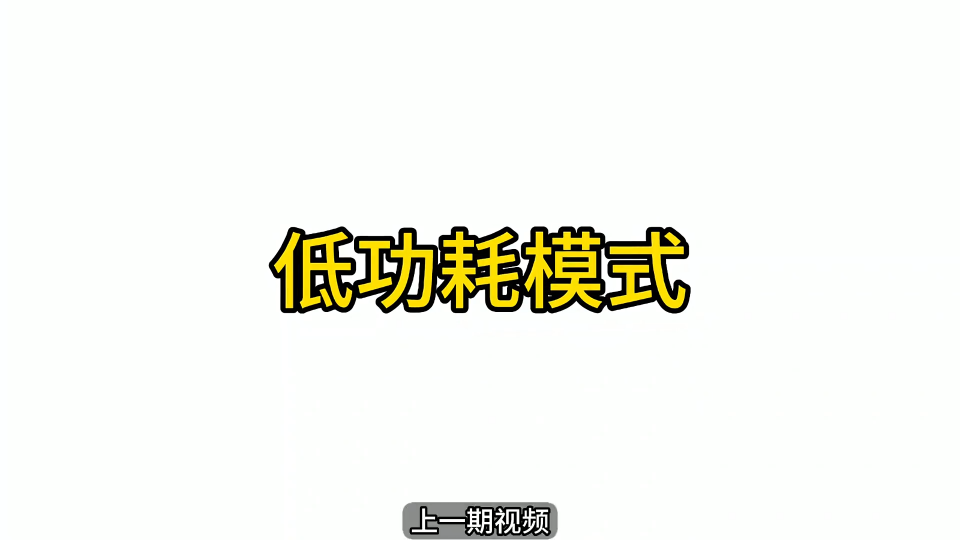 低功耗模式

上一期视频